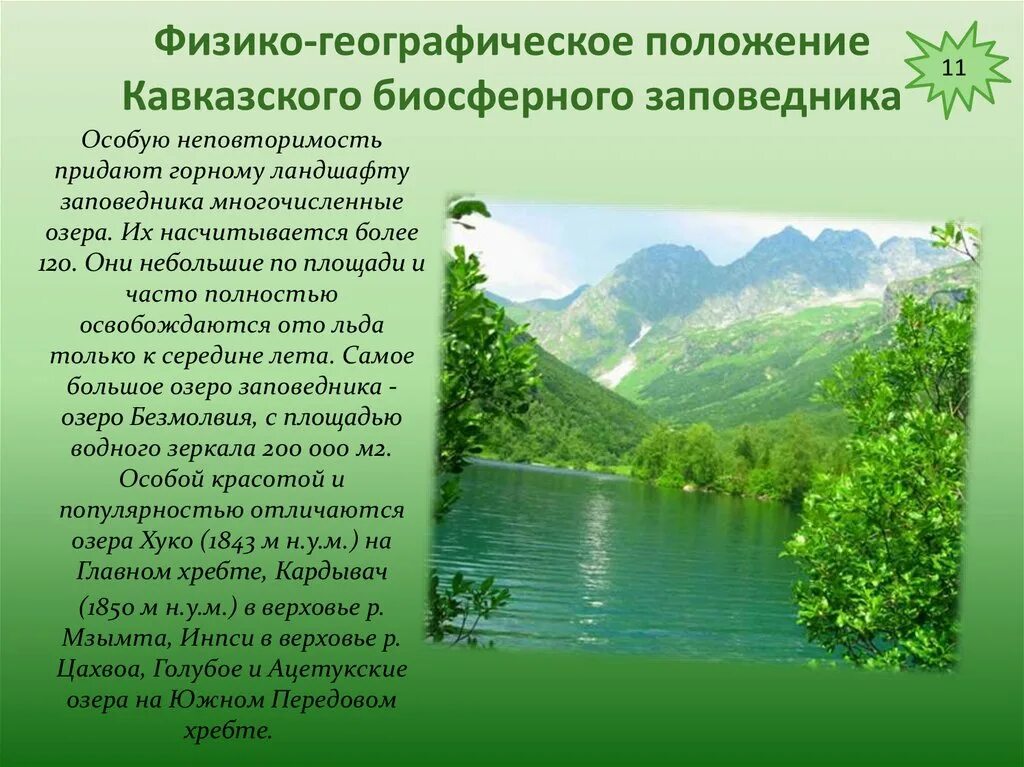 Физико-географическое положение Кавказского биосферного заповедника

11

Особую неповторимость придают горному ландшафту заповедника многочисленные озера. Их насчитывается более 120. Они небольшие по площади и часто полностью освобождаются ото льда только к середине лета. Самое большое озеро заповедника - озеро Безмолвия, с площадью водного зеркала 200 000 м2. Особой красотой и популярностью отличаются озера Хуко (1843 м н.у.м.) на Главном хребте, Кардывач (1850 м н.у.м.) в верховье р. Мзымта, Инпси в верховье р. Цахвоа, Голубое и Ацетукские озера на Южном Передовом хребте.